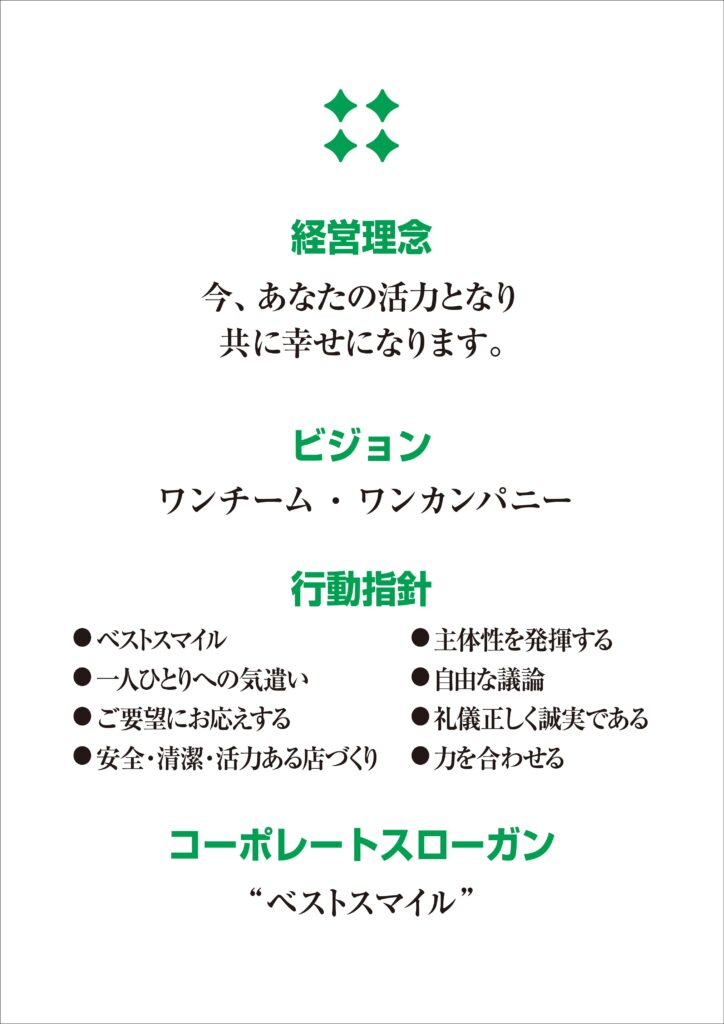 経営理念

今、あなたの活力となり
共に幸せになります。

ビジョン

ワンチーム・ワンカンパニー

行動指針

• ベストスマイル
• 一人ひとりへの気遣い
• ご要望にお応えする
• 安全・清潔・活力ある店づくり

• 主体性を発揮する
• 自由な議論
• 礼儀正しく誠実である
• 力を合わせる

コーポレートスローガン

“ベストスマイル”